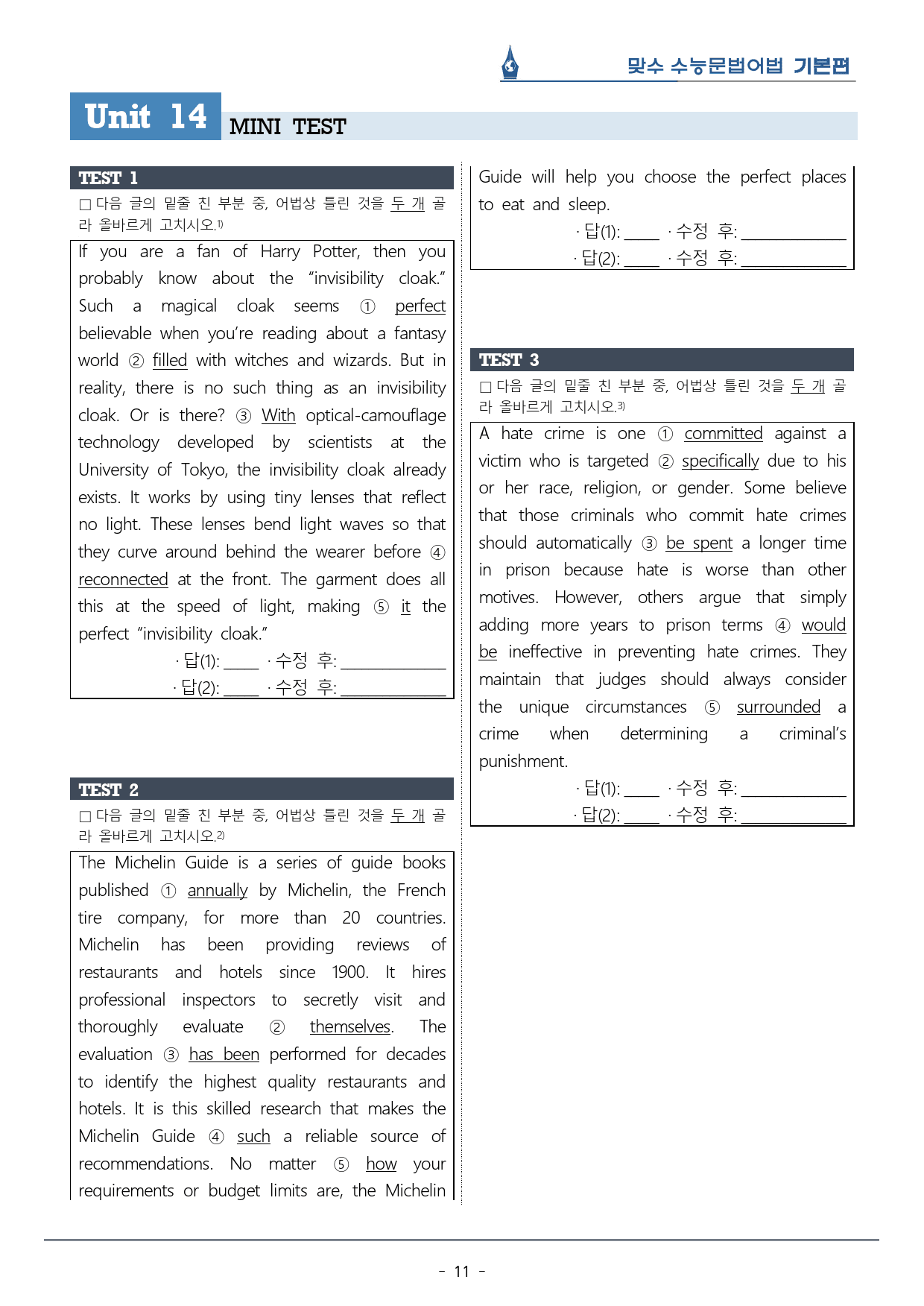 맞수 수능문법어법 기본편

Unit 14 MINI TEST

TEST 1

☐ 다음 글의 밑줄 친 부분 중, 어법상 틀린 것을 두 개 골라 올바르게 고치시오.$^{1)}$

If you are a fan of Harry Potter, then you probably know about the "invisibility cloak." Such a magical cloak seems ① perfect believable when you're reading about a fantasy world ② filled with witches and wizards. But in reality, there is no such thing as an invisibility cloak. Or is there? ③ With optical-camouflage technology developed by scientists at the University of Tokyo, the invisibility cloak already exists. It works by using tiny lenses that reflect no light. These lenses bend light waves so that they curve around behind the wearer before ④ reconnected at the front. The garment does all this at the speed of light, making ⑤ it the perfect "invisibility cloak."

· 답(1): ____ · 수정 후: ____
· 답(2): ____ · 수정 후: ____

TEST 2

☐ 다음 글의 밑줄 친 부분 중, 어법상 틀린 것을 두 개 골라 올바르게 고치시오.$^{2)}$

The Michelin Guide is a series of guide books published ① annually by Michelin, the French tire company, for more than 20 countries. Michelin has been providing reviews of restaurants and hotels since 1900. It hires professional inspectors to secretly visit and thoroughly evaluate ② themselves. The evaluation ③ has been performed for decades to identify the highest quality restaurants and hotels. It is this skilled research that makes the Michelin Guide ④ such a reliable source of recommendations. No matter ⑤ how your requirements or budget limits are, the Michelin Guide will help you choose the perfect places to eat and sleep.

· 답(1): ____ · 수정 후: ____
· 답(2): ____ · 수정 후: ____

TEST 3

☐ 다음 글의 밑줄 친 부분 중, 어법상 틀린 것을 두 개 골라 올바르게 고치시오.$^{3)}$

A hate crime is one ① committed against a victim who is targeted ② specifically due to his or her race, religion, or gender. Some believe that those criminals who commit hate crimes should automatically ③ be spent a longer time in prison because hate is worse than other motives. However, others argue that simply adding more years to prison terms ④ would be ineffective in preventing hate crimes. They maintain that judges should always consider the unique circumstances ⑤ surrounded a crime when determining a criminal's punishment.

· 답(1): ____ · 수정 후: ____
· 답(2): ____ · 수정 후: ____

- 11 -